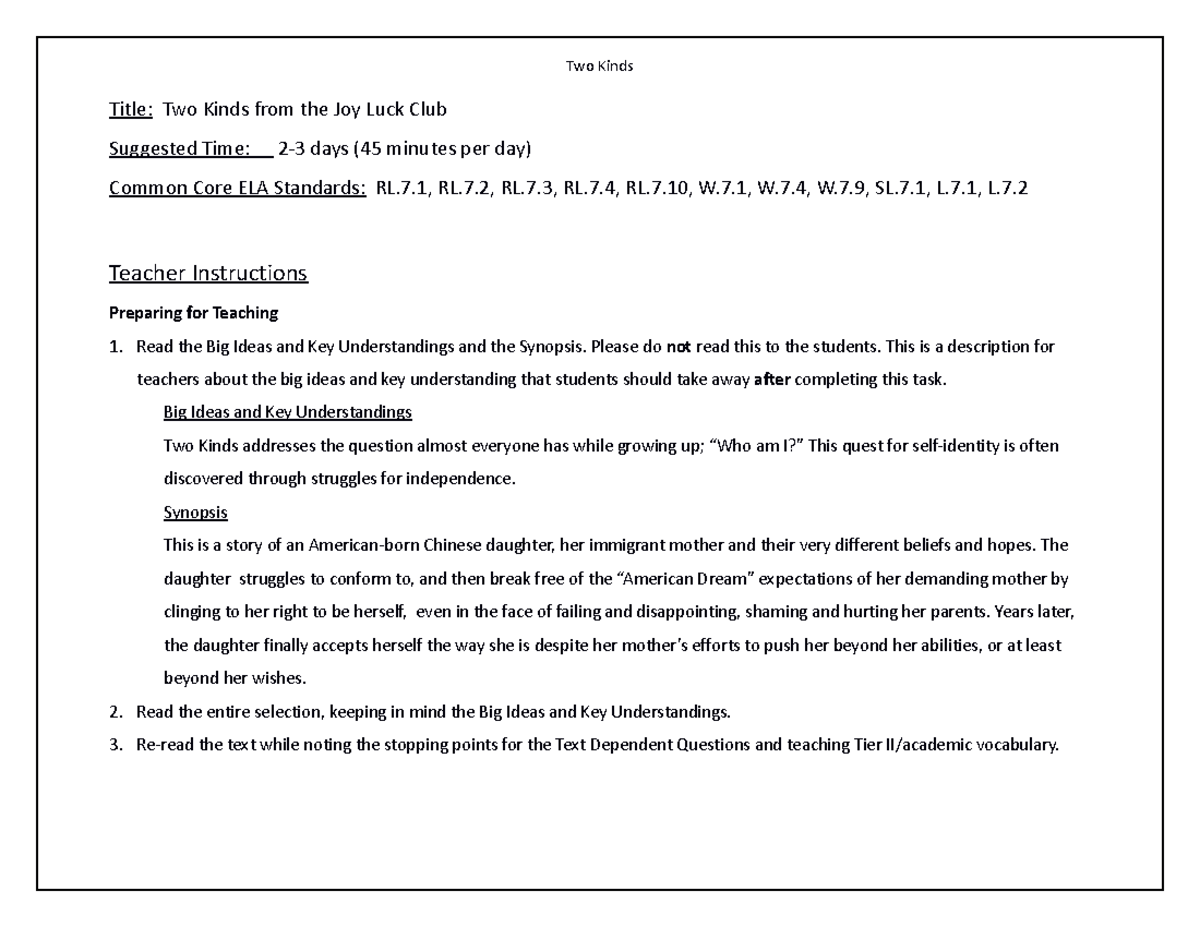 Two Kinds

Title: Two Kinds from the Joy Luck Club

Suggested Time: 2-3 days (45 minutes per day)

Common Core ELA Standards: RL.7.1, RL.7.2, RL.7.3, RL.7.4, RL.7.10, W.7.1, W.7.4, W.7.9, SL.7.1, L.7.1, L.7.2

Teacher Instructions

Preparing for Teaching

1. Read the Big Ideas and Key Understandings and the Synopsis. Please do not read this to the students. This is a description for teachers about the big ideas and key understanding that students should take away after completing this task.

Big Ideas and Key Understandings

Two Kinds addresses the question almost everyone has while growing up; “Who am I?” This quest for self-identity is often discovered through struggles for independence.

Synopsis

This is a story of an American-born Chinese daughter, her immigrant mother and their very different beliefs and hopes. The daughter struggles to conform to, and then break free of the “American Dream” expectations of her demanding mother by clinging to her right to be herself, even in the face of failing and disappointing, shaming and hurting her parents. Years later, the daughter finally accepts herself the way she is despite her mother’s efforts to push her beyond her abilities, or at least beyond her wishes.

2. Read the entire selection, keeping in mind the Big Ideas and Key Understandings.
3. Re-read the text while noting the stopping points for the Text Dependent Questions and teaching Tier II/academic vocabulary.